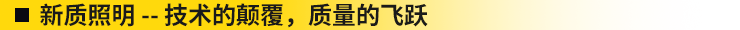 ■ 新质照明 -- 技术的颠覆，质量的飞跃